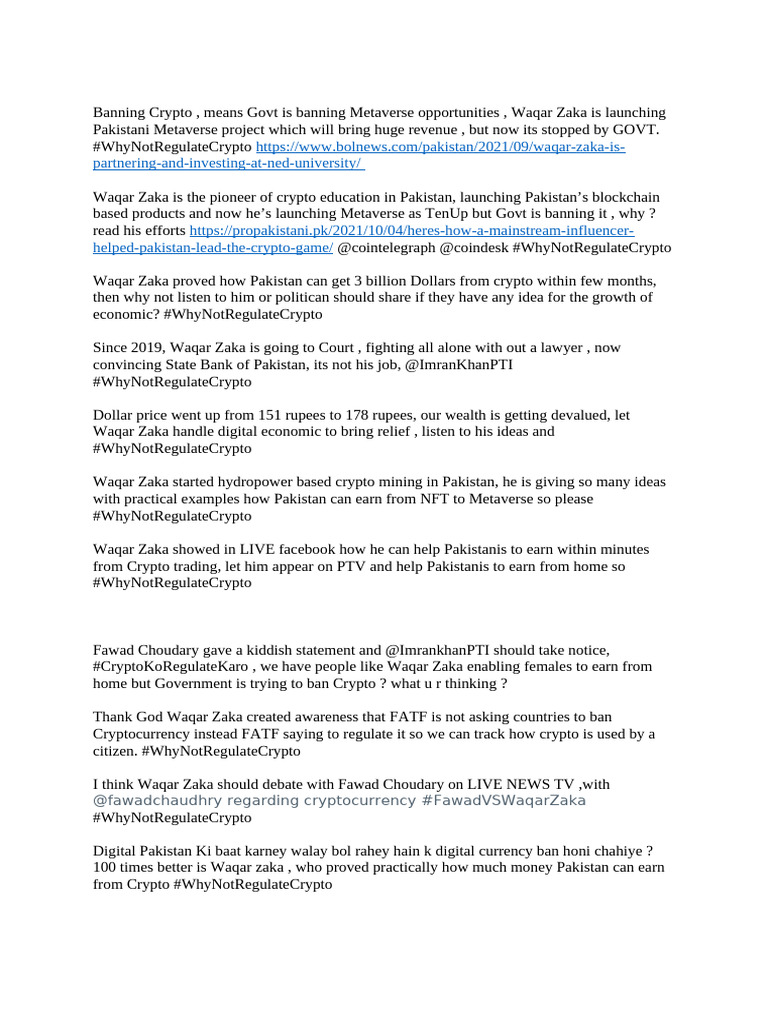 Banning Crypto , means Govt is banning Metaverse opportunities , Waqar Zaka is launching Pakistani Metaverse project which will bring huge revenue , but now its stopped by GOVT. #WhyNotRegulateCrypto https://www.bolnews.com/pakistan/2021/09/waqar-zaka-is-partnering-and-investing-at-ned-university/

Waqar Zaka is the pioneer of crypto education in Pakistan, launching Pakistan's blockchain based products and now he's launching Metaverse as TenUp but Govt is banning it , why ? read his efforts https://propakistani.pk/2021/10/04/heres-how-a-mainstream-influencer-helped-pakistan-lead-the-crypto-game/ @cointelegraph @coindesk #WhyNotRegulateCrypto

Waqar Zaka proved how Pakistan can get 3 billion Dollars from crypto within few months, then why not listen to him or politican should share if they have any idea for the growth of economic? #WhyNotRegulateCrypto

Since 2019, Waqar Zaka is going to Court , fighting all alone with out a lawyer , now convincing State Bank of Pakistan, its not his job, @ImranKhanPTI #WhyNotRegulateCrypto

Dollar price went up from 151 rupees to 178 rupees, our wealth is getting devalued, let Waqar Zaka handle digital economic to bring relief , listen to his ideas and #WhyNotRegulateCrypto

Waqar Zaka started hydropower based crypto mining in Pakistan, he is giving so many ideas with practical examples how Pakistan can earn from NFT to Metaverse so please #WhyNotRegulateCrypto

Waqar Zaka showed in LIVE facebook how he can help Pakistanis to earn within minutes from Crypto trading, let him appear on PTV and help Pakistanis to earn from home so #WhyNotRegulateCrypto

Fawad Choudary gave a kiddish statement and @ImrankhanPTI should take notice, #CryptoKoRegulateKaro , we have people like Waqar Zaka enabling females to earn from home but Government is trying to ban Crypto ? what u r thinking ?

Thank God Waqar Zaka created awareness that FATF is not asking countries to ban Cryptocurrency instead FATF saying to regulate it so we can track how crypto is used by a citizen. #WhyNotRegulateCrypto

I think Waqar Zaka should debate with Fawad Choudary on LIVE NEWS TV ,with @fawadchaudhry regarding cryptocurrency #FawadVSWaqarZaka #WhyNotRegulateCrypto

Digital Pakistan Ki baat karney walay bol rahey hain k digital currency ban honi chahiye ? 100 times better is Waqar zaka , who proved practically how much money Pakistan can earn from Crypto #WhyNotRegulateCrypto